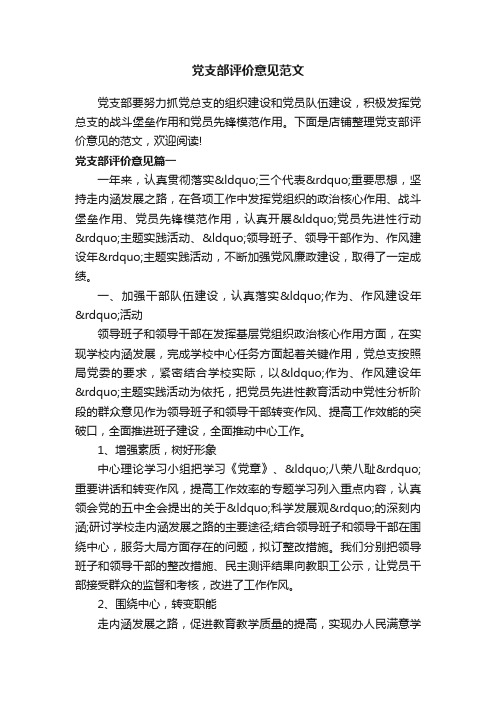 党支部评价意见范文

党支部要努力抓党总支的组织建设和党员队伍建设，积极发挥党总支的战斗堡垒作用和党员先锋模范作用。下面是店铺整理党支部评价意见的范文，欢迎阅读!

党支部评价意见篇一

一年来，认真贯彻落实&ldquo;三个代表&rdquo;重要思想，坚持走内涵发展之路，在各项工作中发挥党组织的政治核心作用、战斗堡垒作用、党员先锋模范作用，认真开展&ldquo;党员先进性行动&rdquo;主题实践活动、&ldquo;领导班子、领导干部作为、作风建设年&rdquo;主题实践活动，不断加强党风廉政建设，取得了一定成绩。

一、加强干部队伍建设，认真落实&ldquo;作为、作风建设年&rdquo;活动

领导班子和领导干部在发挥基层党组织政治核心作用方面，在实现学校内涵发展，完成学校中心任务方面起着关键作用，党总支按照局党委的要求，紧密结合学校实际，以&ldquo;作为、作风建设年&rdquo;主题实践活动为依托，把党员先进性教育活动中党性分析阶段的群众意见作为领导班子和领导干部转变作风、提高工作效能的突破口，全面推进班子建设，全面推动中心工作。

1、增强素质，树好形象

中心理论学习小组把学习《党章》、&ldquo;八荣八耻&rdquo;重要讲话和转变作风，提高工作效率的专题学习列入重点内容，认真领会党的五中全会提出的关于&ldquo;科学发展观&rdquo;的深刻内涵;研讨学校走内涵发展之路的主要途径;结合领导班子和领导干部在围绕中心，服务大局方面存在的问题，拟订整改措施。我们分别把领导班子和领导干部的整改措施、民主测评结果向教职工公示，让党员干部接受群众的监督和考核，改进了工作作风。

2、围绕中心，转变职能

走内涵发展之路，促进教育教学质量的提高，实现办人民满意学